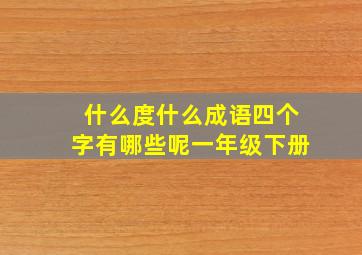 什么度什么成语四个字有哪些呢一年级下册